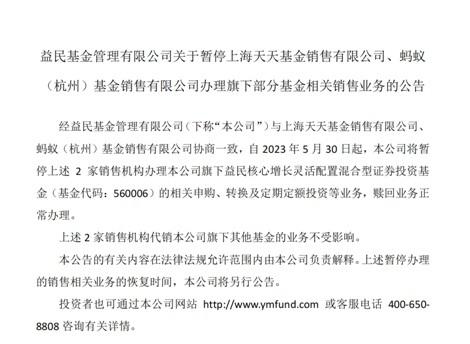 益民基金管理有限公司关于暂停上海天天基金销售有限公司、蚂蚁（杭州）基金销售有限公司办理旗下部分基金相关销售业务的公告

经益民基金管理有限公司（下称“本公司”）与上海天天基金销售有限公司、蚂蚁（杭州）基金销售有限公司协商一致，自 2023 年 5 月 30 日起，本公司将暂停上述 2 家销售机构办理本公司旗下益民核心增长灵活配置混合型证券投资基金（基金代码：560006）的相关申购、转换及定期定额投资等业务，赎回业务正常办理。

上述 2 家销售机构代销本公司旗下其他基金的业务不受影响。

本公告的有关内容在法律法规允许范围内由本公司负责解释。上述暂停办理的销售相关业务的恢复时间，本公司将另行公告。

投资者也可通过本公司网站 http://www.ymfund.com 或客服电话 400-650-8808 咨询有关详情。